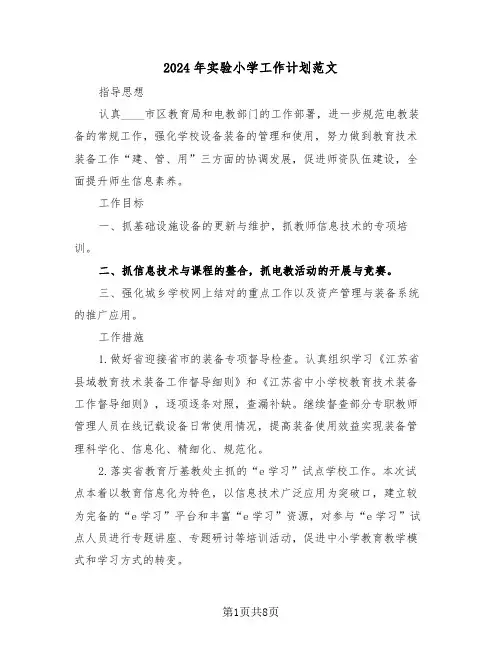 2024年实验小学工作计划范文

指导思想

认真____市区教育局和电教部门的工作部署，进一步规范电教装备的常规工作，强化学校设备装备的管理和使用，努力做到教育技术装备工作“建、管、用”三方面的协调发展，促进师资队伍建设，全面提升师生信息素养。

工作目标

一、抓基础设施设备的更新与维护，抓教师信息技术的专项培训。

二、抓信息技术与课程的整合，抓电教活动的开展与竞赛。

三、强化城乡学校网上结对的重点工作以及资产管理与装备系统的推广应用。

工作措施

1.做好省迎接省市的装备专项督导检查。认真组织学习《江苏省县域教育技术装备工作督导细则》和《江苏省中小学校教育技术装备工作督导细则》，逐项逐条对照，查漏补缺。继续督查部分专职教师管理人员在线记载设备日常使用情况，提高装备使用效益实现装备管理科学化、信息化、精细化、规范化。

2.落实省教育厅基教处主抓的“e学习”试点学校工作。本次试点本着以教育信息化为特色，以信息技术广泛应用为突破口，建立较为完备的“e学习”平台和丰富“e学习”资源，对参与“e学习”试点人员进行专题讲座、专题研讨等培训活动，促进中小学教育教学模式和学习方式的转变。

第1页共8页